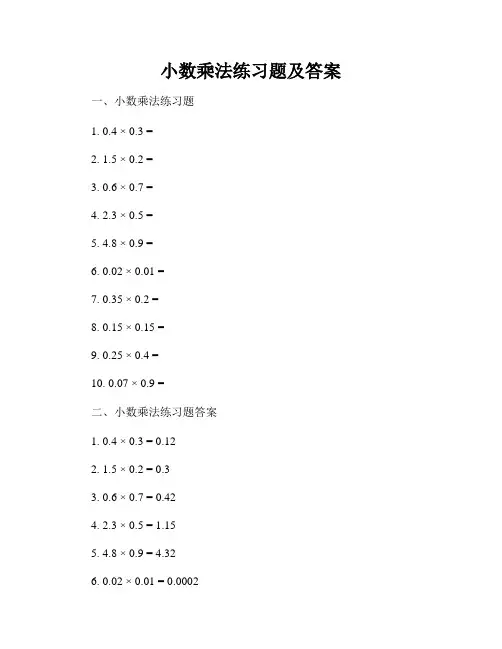 小数乘法练习题及答案

一、小数乘法练习题

1. $0.4 \times 0.3 =$

2. $1.5 \times 0.2 =$

3. $0.6 \times 0.7 =$

4. $2.3 \times 0.5 =$

5. $4.8 \times 0.9 =$

6. $0.02 \times 0.01 =$

7. $0.35 \times 0.2 =$

8. $0.15 \times 0.15 =$

9. $0.25 \times 0.4 =$

10. $0.07 \times 0.9 =$

二、小数乘法练习题答案

1. $0.4 \times 0.3 = 0.12$

2. $1.5 \times 0.2 = 0.3$

3. $0.6 \times 0.7 = 0.42$

4. $2.3 \times 0.5 = 1.15$

5. $4.8 \times 0.9 = 4.32$

6. $0.02 \times 0.01 = 0.0002$